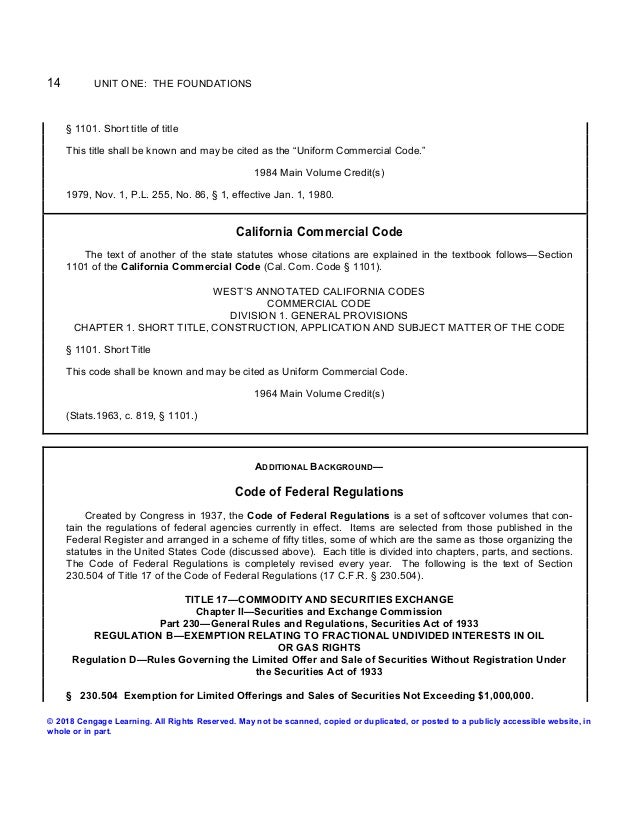 14 UNIT ONE: THE FOUNDATIONS

§ 1101. Short title of title

This title shall be known and may be cited as the "Uniform Commercial Code."

1984 Main Volume Credit(s)

1979, Nov. 1, P.L. 255, No. 86, § 1, effective Jan. 1, 1980.

California Commercial Code

The text of another of the state statutes whose citations are explained in the textbook follows—Section 1101 of the California Commercial Code (Cal. Com. Code § 1101).

WEST'S ANNOTATED CALIFORNIA CODES
COMMERCIAL CODE
DIVISION 1. GENERAL PROVISIONS
CHAPTER 1. SHORT TITLE, CONSTRUCTION, APPLICATION AND SUBJECT MATTER OF THE CODE

§ 1101. Short Title

This code shall be known and may be cited as Uniform Commercial Code.

1964 Main Volume Credit(s)

(Stats.1963, c. 819, § 1101.)

ADDITIONAL BACKGROUND—

Code of Federal Regulations

Created by Congress in 1937, the Code of Federal Regulations is a set of softcover volumes that contain the regulations of federal agencies currently in effect. Items are selected from those published in the Federal Register and arranged in a scheme of fifty titles, some of which are the same as those organizing the statutes in the United States Code (discussed above). Each title is divided into chapters, parts, and sections. The Code of Federal Regulations is completely revised every year. The following is the text of Section 230.504 of Title 17 of the Code of Federal Regulations (17 C.F.R. § 230.504).

TITLE 17—COMMODITY AND SECURITIES EXCHANGE
Chapter II—Securities and Exchange Commission
Part 230—General Rules and Regulations, Securities Act of 1933
REGULATION B—EXEMPTION RELATING TO FRACTIONAL UNDIVIDED INTERESTS IN OIL OR GAS RIGHTS
Regulation D—Rules Governing the Limited Offer and Sale of Securities Without Registration Under the Securities Act of 1933

§ 230.504 Exemption for Limited Offerings and Sales of Securities Not Exceeding $1,000,000.

© 2018 Cengage Learning. All Rights Reserved. May not be scanned, copied or duplicated, or posted to a publicly accessible website, in whole or in part.